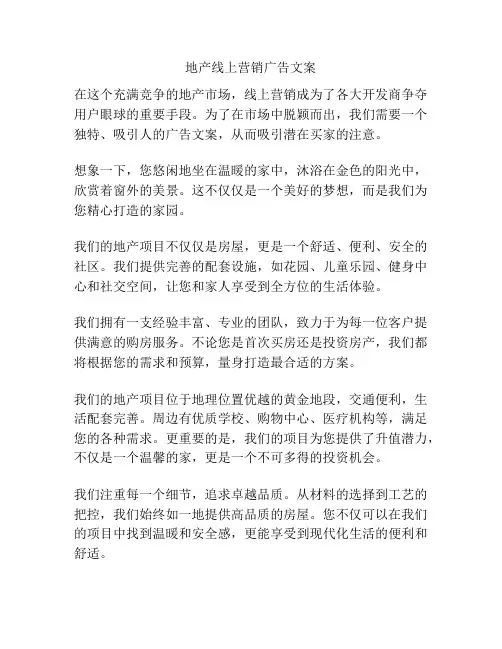 地产线上营销广告文案

在这个充满竞争的地产市场，线上营销成为了各大开发商争夺用户眼球的重要手段。为了在市场中脱颖而出，我们需要一个独特、吸引人的广告文案，从而吸引潜在买家的注意。

想象一下，您悠闲地坐在温暖的家中，沐浴在金色的阳光中，欣赏着窗外的美景。这不仅仅是一个美好的梦想，而是我们为您精心打造的家园。

我们的地产项目不仅仅是房屋，更是一个舒适、便利、安全的社区。我们提供完善的配套设施，如花园、儿童乐园、健身中心和社交空间，让您和家人享受到全方位的生活体验。

我们拥有一支经验丰富、专业的团队，致力于为每一位客户提供满意的购房服务。不论您是首次买房还是投资房产，我们都将根据您的需求和预算，量身打造最合适的方案。

我们的地产项目位于地理位置优越的黄金地段，交通便利，生活配套完善。周边有优质学校、购物中心、医疗机构等，满足您的各种需求。更重要的是，我们的项目为您提供了升值潜力，不仅是一个温馨的家，更是一个不可多得的投资机会。

我们注重每一个细节，追求卓越品质。从材料的选择到工艺的把控，我们始终如一地提供高品质的房屋。您不仅可以在我们的项目中找到温暖和安全感，更能享受到现代化生活的便利和舒适。